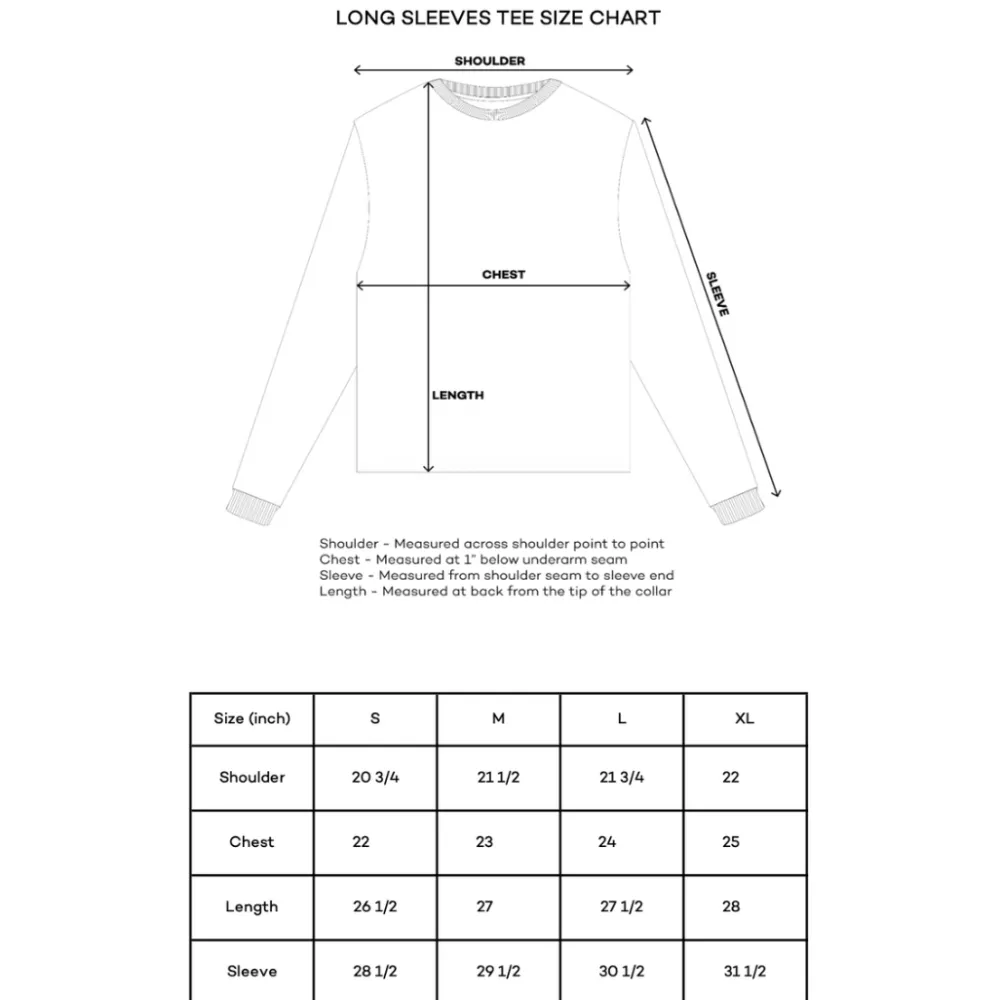 LONG SLEEVES TEE SIZE CHART

SHOULDER

CHEST

SLEEVE

LENGTH

Shoulder - Measured across shoulder point to point
Chest - Measured at 1" below underarm seam
Sleeve - Measured from shoulder seam to sleeve end
Length - Measured at back from the tip of the collar

| Size (inch) | S | M | L | XL |
|---|---|---|---|---|
| Shoulder | 20 3/4 | 21 1/2 | 21 3/4 | 22 |
| Chest | 22 | 23 | 24 | 25 |
| Length | 26 1/2 | 27 | 27 1/2 | 28 |
| Sleeve | 28 1/2 | 29 1/2 | 30 1/2 | 31 1/2 |